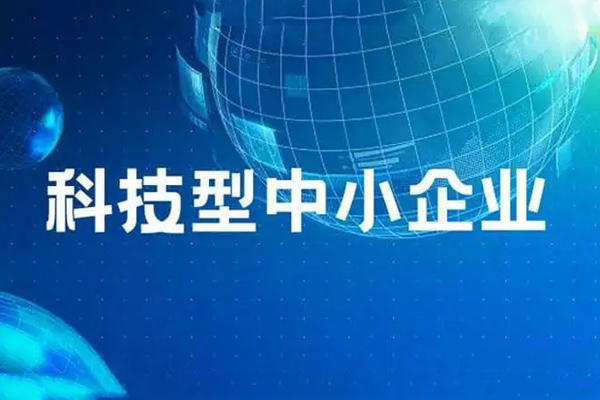 科技型中小企业